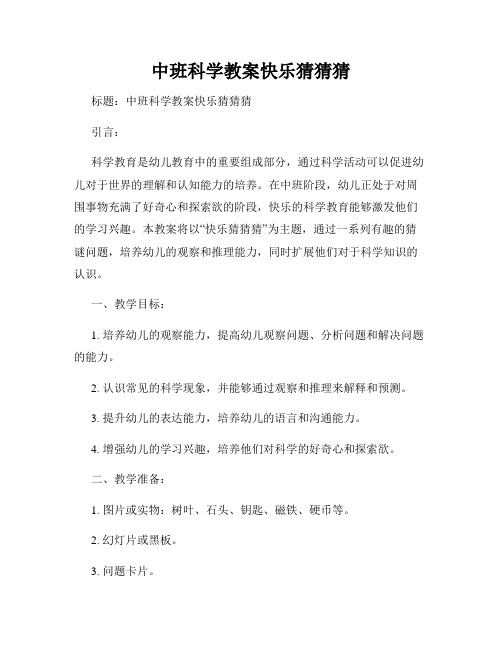 中班科学教案快乐猜猜猜

标题：中班科学教案快乐猜猜猜

引言：

科学教育是幼儿教育中的重要组成部分，通过科学活动可以促进幼儿对于世界的理解和认知能力的培养。在中班阶段，幼儿正处于对周围事物充满了好奇心和探索欲的阶段，快乐的科学教育能够激发他们的学习兴趣。本教案将以“快乐猜猜猜”为主题，通过一系列有趣的猜谜问题，培养幼儿的观察和推理能力，同时扩展他们对于科学知识的认识。

一、教学目标：

1. 培养幼儿的观察能力，提高幼儿观察问题、分析问题和解决问题的能力。

2. 认识常见的科学现象，并能够通过观察和推理来解释和预测。

3. 提升幼儿的表达能力，培养幼儿的语言和沟通能力。

4. 增强幼儿的学习兴趣，培养他们对科学的好奇心和探索欲。

二、教学准备：

1. 图片或实物：树叶、石头、钥匙、磁铁、硬币等。

2. 幻灯片或黑板。

3. 问题卡片。